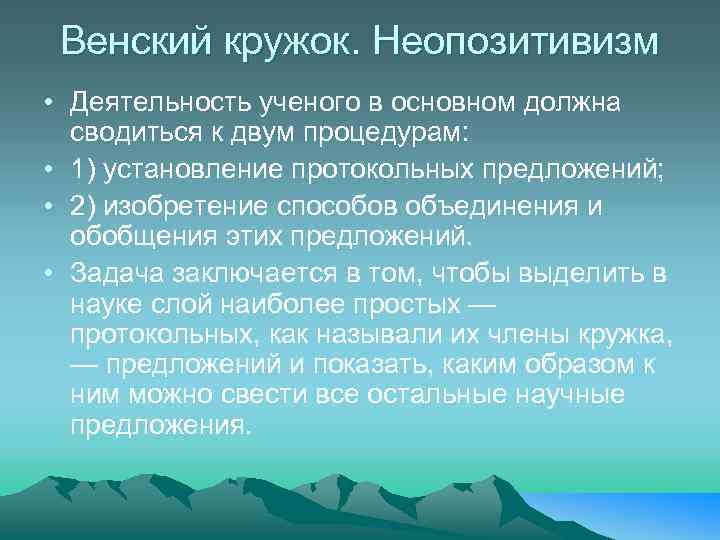 Венский кружок. Неопозитивизм

• Деятельность ученого в основном должна сводиться к двум процедурам:

• 1) установление протокольных предложений;

• 2) изобретение способов объединения и обобщения этих предложений.

• Задача заключается в том, чтобы выделить в науке слой наиболее простых — протокольных, как называли их члены кружка, — предложений и показать, каким образом к ним можно свести все остальные научные предложения.